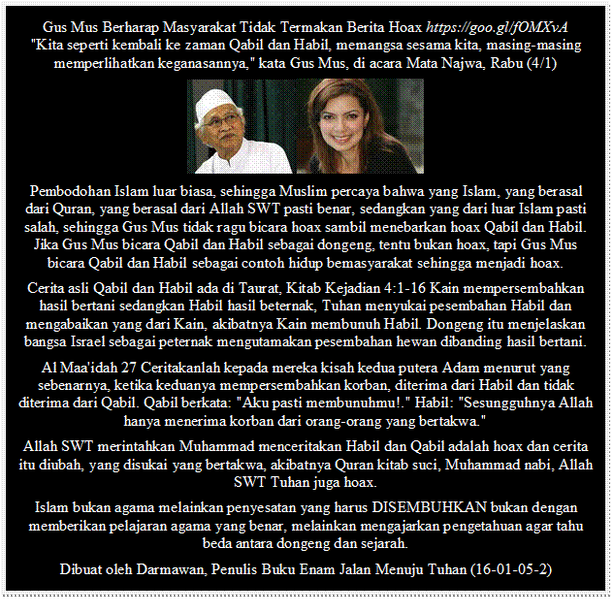 Gus Mus Berharap Masyarakat Tidak Termakan Berita Hoax https://goo.gl/fOMXvA
"Kita seperti kembali ke zaman Qabil dan Habil, memangsa sesama kita, masing-masing memperlihatkan keganasannya," kata Gus Mus, di acara Mata Najwa, Rabu (4/1)

Pembodohan Islam luar biasa, sehingga Muslim percaya bahwa yang Islam, yang berasal dari Quran, yang berasal dari Allah SWT pasti benar, sedangkan yang dari luar Islam pasti salah, sehingga Gus Mus tidak ragu bicara hoax sambil menebarkan hoax Qabil dan Habil. Jika Gus Mus bicara Qabil dan Habil sebagai dongeng, tentu bukan hoax, tapi Gus Mus bicara Qabil dan Habil sebagai contoh hidup bemasyarakat sehingga menjadi hoax.

Cerita asli Qabil dan Habil ada di Taurat, Kitab Kejadian 4:1-16 Kain mempersembahkan hasil bertani sedangkan Habil hasil beternak, Tuhan menyukai pesembahan Habil dan mengabaikan yang dari Kain, akibatnya Kain membunuh Habil. Dongeng itu menjelaskan bangsa Israel sebagai peternak mengutamakan pesembahan hewan dibanding hasil bertani.

Al Maa'idah 27 Ceritakanlah kepada mereka kisah kedua putera Adam menurut yang sebenarnya, ketika keduanya mempersembahkan korban, diterima dari Habil dan tidak diterima dari Qabil. Qabil berkata: "Aku pasti membunuhmu!." Habil: "Sesungguhnya Allah hanya menerima korban dari orang-orang yang bertakwa."

Allah SWT merintahkan Muhammad menceritakan Habil dan Qabil adalah hoax dan cerita itu diubah, yang disukai yang bertakwa, akibatnya Quran kitab suci, Muhammad nabi, Allah SWT Tuhan juga hoax.

Islam bukan agama melainkan penyesatan yang harus DISEMBUHKAN bukan dengan memberikan pelajaran agama yang benar, melainkan mengajarkan pengetahuan agar tahu beda antara dongeng dan sejarah.

Dibuat oleh Darmawan, Penulis Buku Enam Jalan Menuju Tuhan (16-01-05-2)